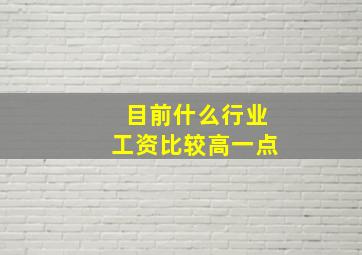 目前什么行业
工资比较高一点